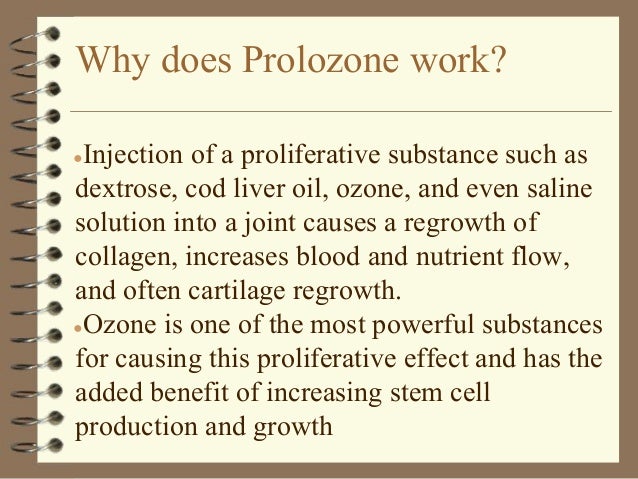 Why does Prolozone work?

•Injection of a proliferative substance such as dextrose, cod liver oil, ozone, and even saline solution into a joint causes a regrowth of collagen, increases blood and nutrient flow, and often cartilage regrowth.

•Ozone is one of the most powerful substances for causing this proliferative effect and has the added benefit of increasing stem cell production and growth